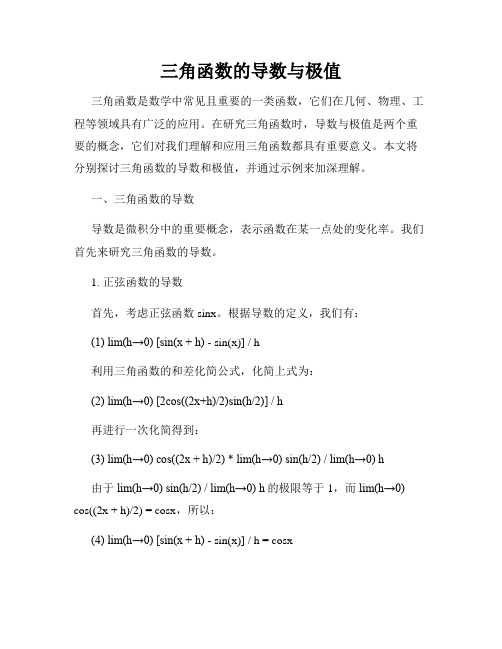 三角函数的导数与极值

三角函数是数学中常见且重要的一类函数，它们在几何、物理、工程等领域具有广泛的应用。在研究三角函数时，导数与极值是两个重要的概念，它们对我们理解和应用三角函数都具有重要意义。本文将分别探讨三角函数的导数和极值，并通过示例来加深理解。

一、三角函数的导数

导数是微积分中的重要概念，表示函数在某一点处的变化率。我们首先来研究三角函数的导数。

1. 正弦函数的导数

首先，考虑正弦函数 sinx。根据导数的定义，我们有：

(1) lim(h→0) [sin(x + h) - sin(x)] / h

利用三角函数的和差化简公式，化简上式为：

(2) lim(h→0) [2cos((2x+h)/2)sin(h/2)] / h

再进行一次化简得到：

(3) lim(h→0) cos((2x + h)/2) * lim(h→0) sin(h/2) / lim(h→0) h

由于 lim(h→0) sin(h/2) / lim(h→0) h 的极限等于 1，而 lim(h→0) cos((2x + h)/2) = cosx，所以：

(4) lim(h→0) [sin(x + h) - sin(x)] / h = cosx